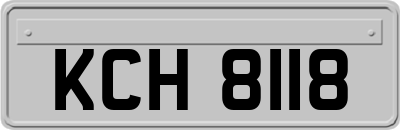 KCH 8118